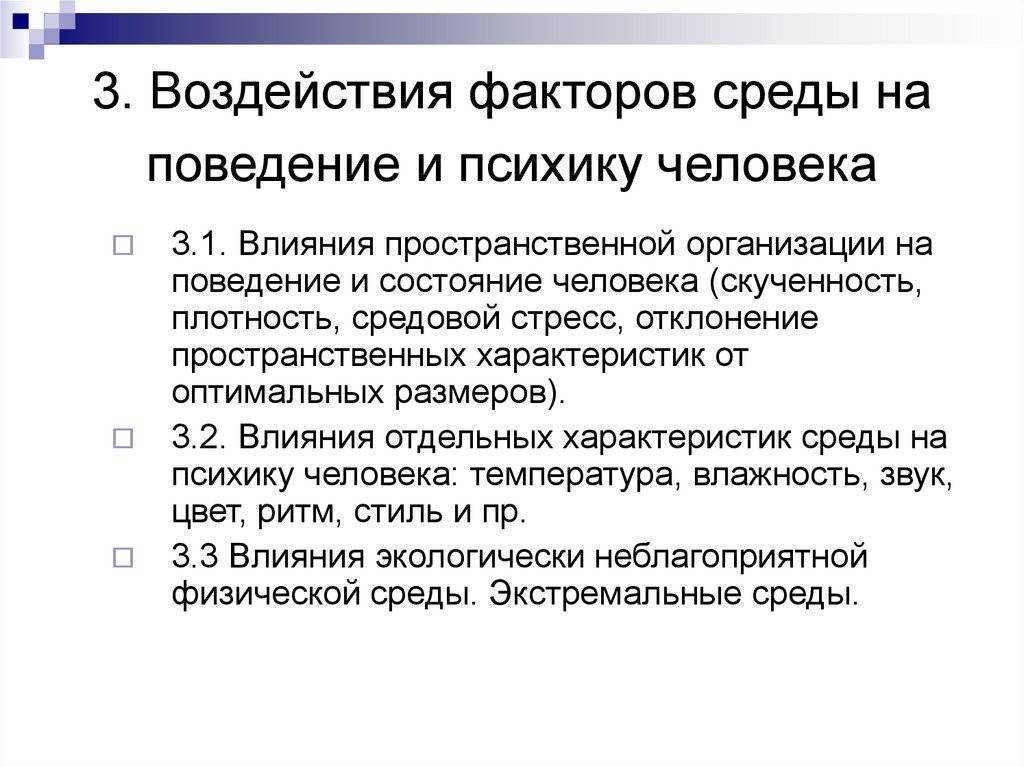 3. Воздействия факторов среды на поведение и психику человека

3.1. Влияния пространственной организации на поведение и состояние человека (скученность, плотность, средовой стресс, отклонение пространственных характеристик от оптимальных размеров).

3.2. Влияния отдельных характеристик среды на психику человека: температура, влажность, звук, цвет, ритм, стиль и пр.

3.3 Влияния экологически неблагоприятной физической среды. Экстремальные среды.